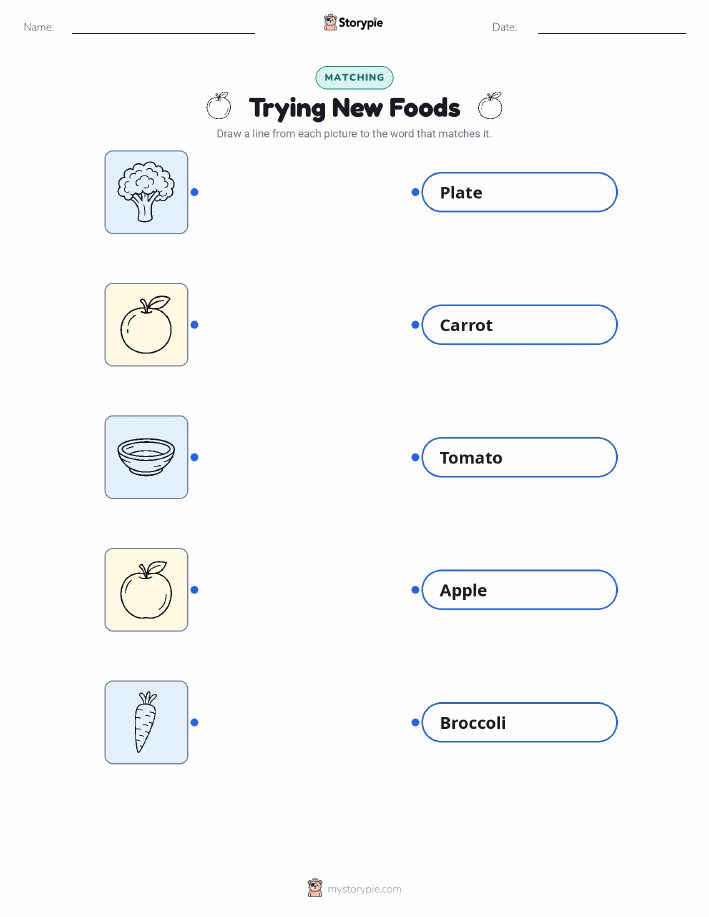 Name: ____ Storypie Date: ____

MATCHING

Trying New Foods

Draw a line from each picture to the word that matches it.

Plate

Carrot

Tomato

Apple

Broccoli

mystorypie.com